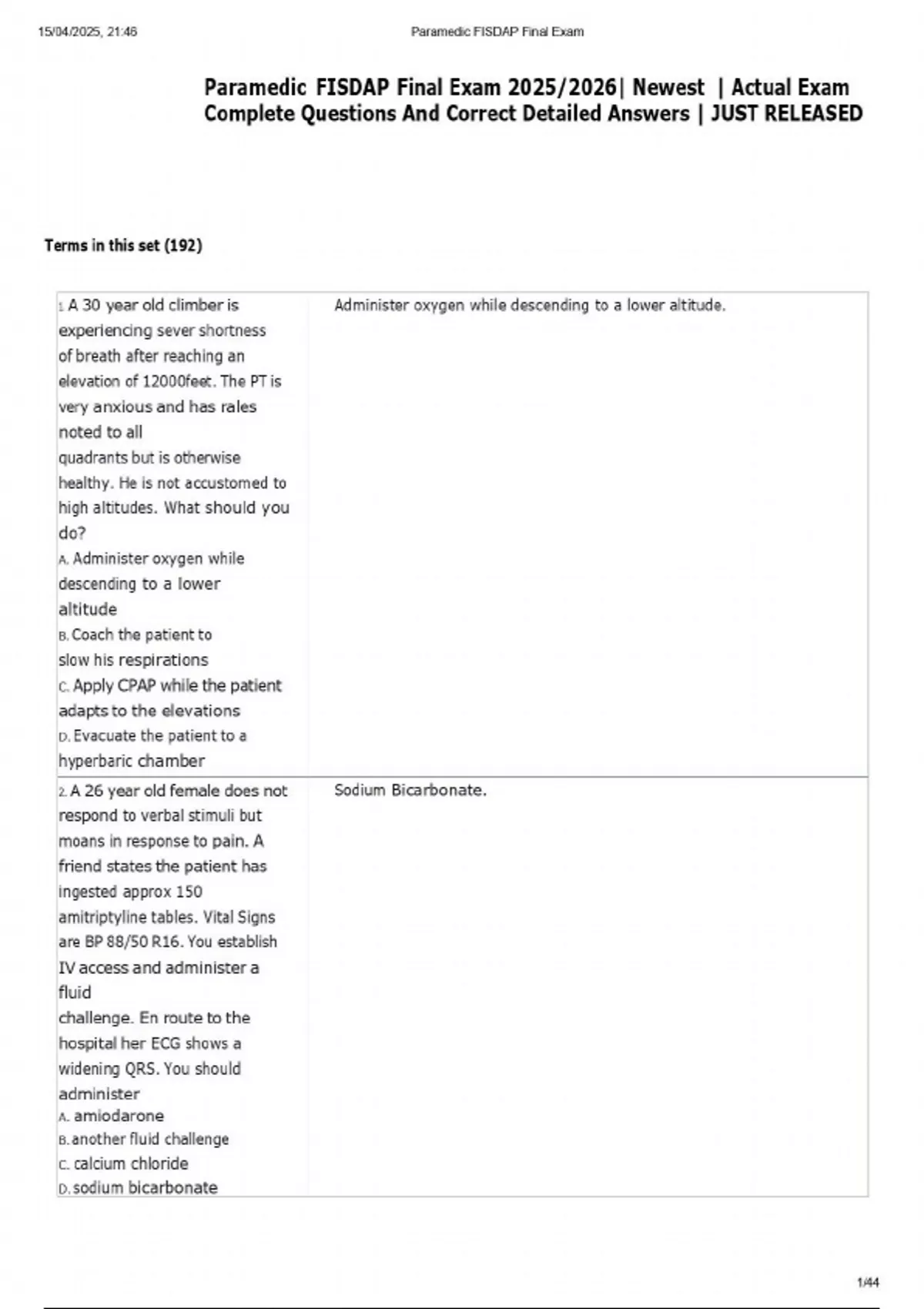 15/04/2025, 21:46 Paramedic FISDAP Final Exam

Paramedic FISDAP Final Exam 2025/2026| Newest | Actual Exam Complete Questions And Correct Detailed Answers | JUST RELEASED

Terms in this set (192)

| | |
|---|---|
| 1. A 30 year old climber is experiencing sever shortness of breath after reaching an elevation of 12000feet. The PT is very anxious and has rales noted to all quadrants but is otherwise healthy. He is not accustomed to high altitudes. What should you do? A. Administer oxygen while descending to a lower altitude B. Coach the patient to slow his respirations C. Apply CPAP while the patient adapts to the elevations D. Evacuate the patient to a hyperbaric chamber | Administer oxygen while descending to a lower altitude. |
| 2. A 26 year old female does not respond to verbal stimuli but moans in response to pain. A friend states the patient has ingested approx 150 amitriptyline tables. Vital Signs are BP 88/50 R16. You establish IV access and administer a fluid challenge. En route to the hospital her ECG shows a widening QRS. You should administer A. amiodarone B. another fluid challenge C. calcium chloride D. sodium bicarbonate | Sodium Bicarbonate. |

1/44